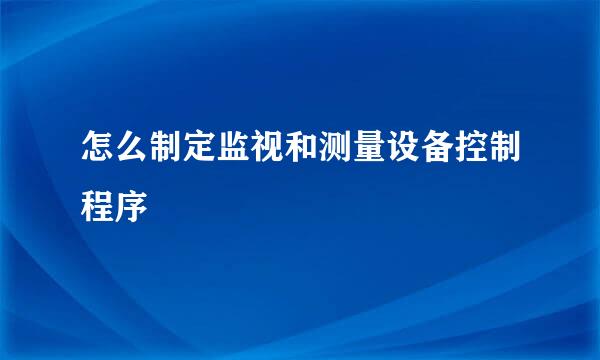 怎么制定监视和测量设备控制程序